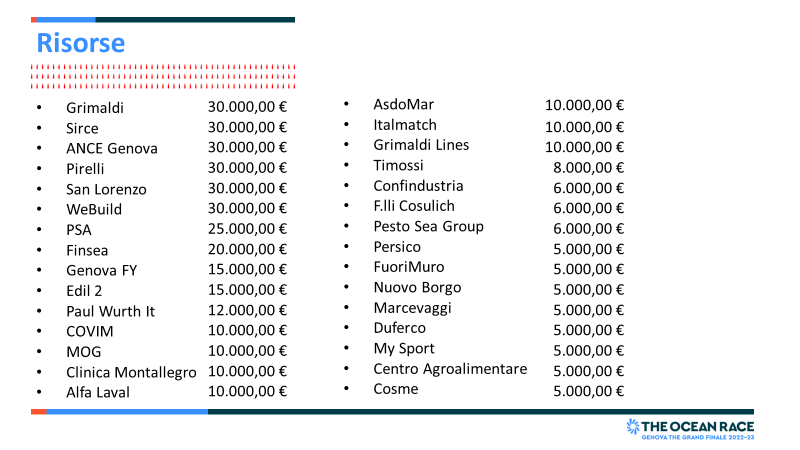 Risorse

- Grimaldi 30.000,00 €
- Sirce 30.000,00 €
- ANCE Genova 30.000,00 €
- Pirelli 30.000,00 €
- San Lorenzo 30.000,00 €
- WeBuild 30.000,00 €
- PSA 25.000,00 €
- Finsea 20.000,00 €
- Genova FY 15.000,00 €
- Edil 2 15.000,00 €
- Paul Wurth It 12.000,00 €
- COVIM 10.000,00 €
- MOG 10.000,00 €
- Clinica Montallegro 10.000,00 €
- Alfa Laval 10.000,00 €

- AsdoMar 10.000,00 €
- Italmatch 10.000,00 €
- Grimaldi Lines 10.000,00 €
- Timossi 8.000,00 €
- Confindustria 6.000,00 €
- F.lli Cosulich 6.000,00 €
- Pesto Sea Group 6.000,00 €
- Persico 5.000,00 €
- FuoriMuro 5.000,00 €
- Nuovo Borgo 5.000,00 €
- Marcevaggi 5.000,00 €
- Duferco 5.000,00 €
- My Sport 5.000,00 €
- Centro Agroalimentare 5.000,00 €
- Cosme 5.000,00 €

THE OCEAN RACE
GENOVA THE GRAND FINALE 2022-23